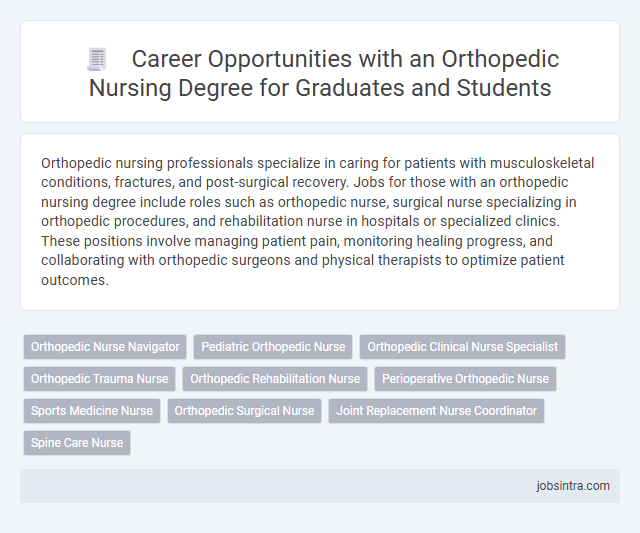 Career Opportunities with an Orthopedic Nursing Degree for Graduates and Students

Orthopedic nursing professionals specialize in caring for patients with musculoskeletal conditions, fractures, and post-surgical recovery. Jobs for those with an orthopedic nursing degree include roles such as orthopedic nurse, surgical nurse specializing in orthopedic procedures, and rehabilitation nurse in hospitals or specialized clinics. These positions involve managing patient pain, monitoring healing progress, and collaborating with orthopedic surgeons and physical therapists to optimize patient outcomes.

Orthopedic Nurse Navigator
Pediatric Orthopedic Nurse
Orthopedic Clinical Nurse Specialist
Orthopedic Trauma Nurse
Orthopedic Rehabilitation Nurse
Perioperative Orthopedic Nurse
Sports Medicine Nurse
Orthopedic Surgical Nurse
Joint Replacement Nurse Coordinator
Spine Care Nurse

jobsintra.com